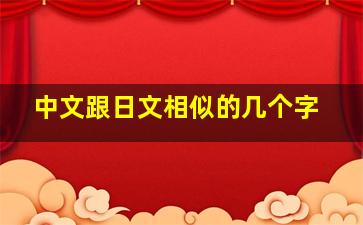 中文跟日文相似的几个字